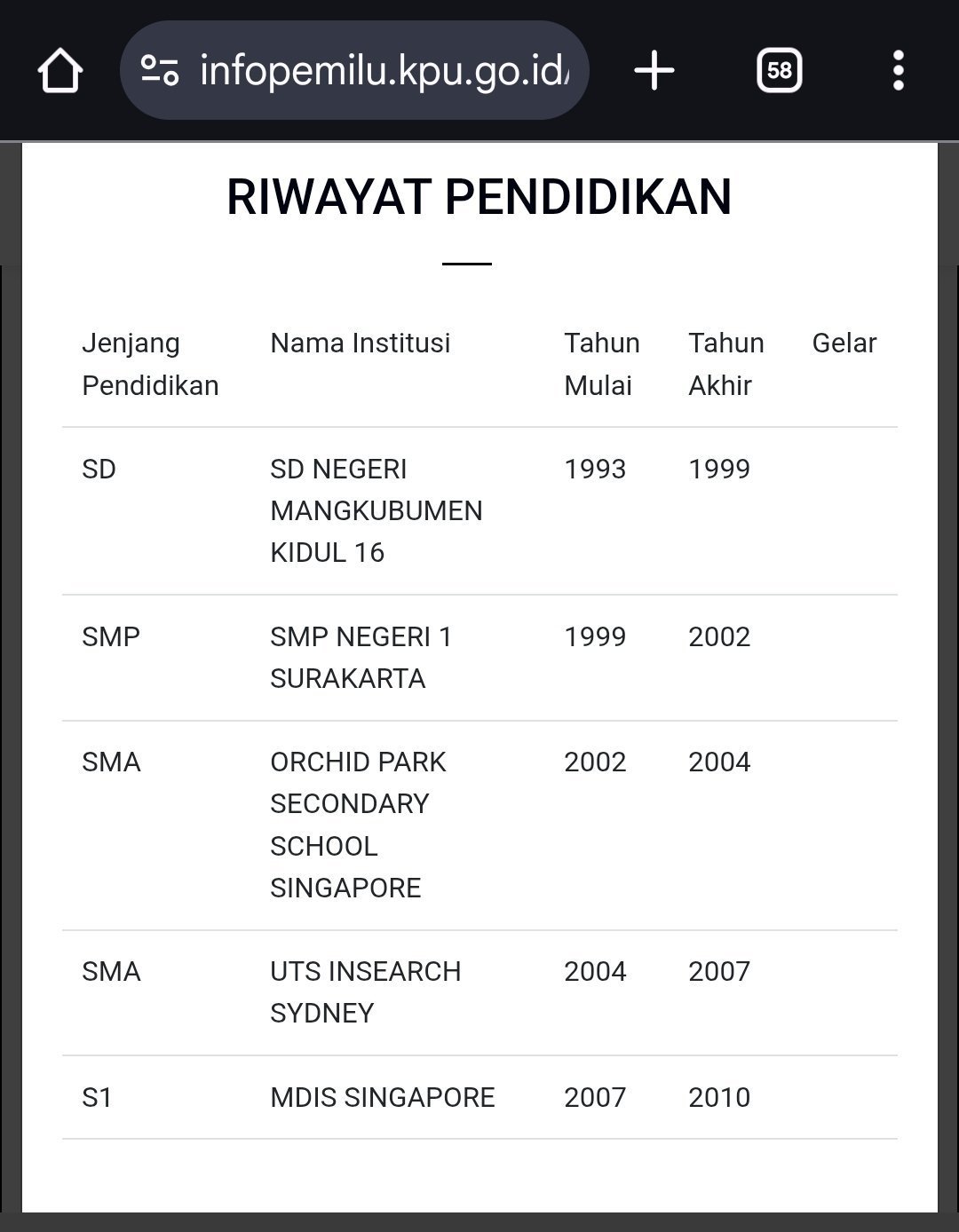 infopemilu.kpu.go.id/

58

RIWAYAT PENDIDIKAN

| Jenjang Pendidikan | Nama Institusi | Tahun Mulai | Tahun Akhir | Gelar |
|---|---|---|---|---|
| SD | SD NEGERI MANGKUBUMEN KIDUL 16 | 1993 | 1999 | |
| SMP | SMP NEGERI 1 SURAKARTA | 1999 | 2002 | |
| SMA | ORCHID PARK SECONDARY SCHOOL SINGAPORE | 2002 | 2004 | |
| SMA | UTS INSEARCH SYDNEY | 2004 | 2007 | |
| S1 | MDIS SINGAPORE | 2007 | 2010 | |